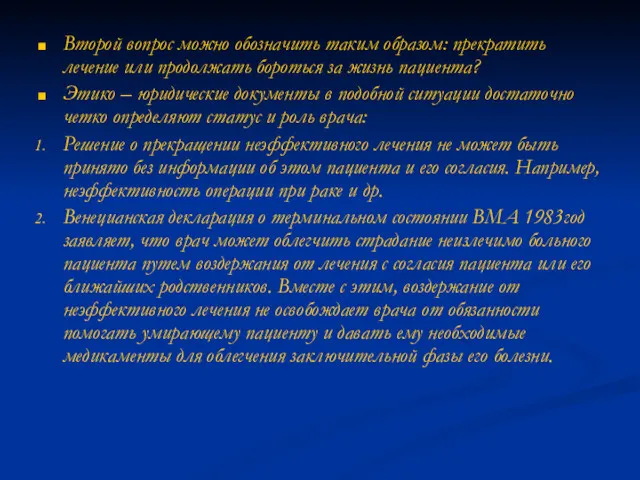 ■ Второй вопрос можно обозначить таким образом: прекратить лечение или продолжать бороться за жизнь пациента?

■ Этико – юридические документы в подобной ситуации достаточно четко определяют статус и роль врача:

1. Решение о прекращении неэффективного лечения не может быть принято без информации об этом пациента и его согласия. Например, неэффективность операции при раке и др.

2. Венецианская декларация о терминальном состоянии ВМА 1983год заявляет, что врач может облегчить страдание неизлечимо больного пациента путем воздержания от лечения с согласия пациента или его ближайших родственников. Вместе с этим, воздержание от неэффективного лечения не освобождает врача от обязанности помогать умирающему пациенту и давать ему необходимые медикаменты для облегчения заключительной фазы его болезни.